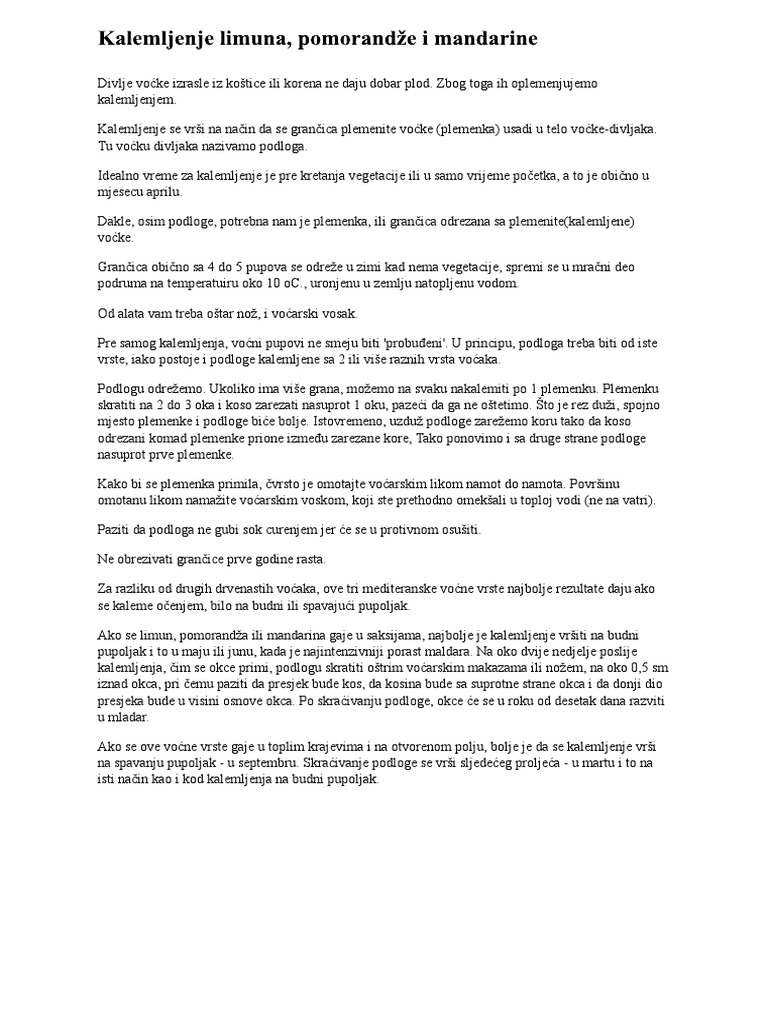 Kalemljenje limuna, pomorandže i mandarine

Divlje voćke izrasle iz koštice ili korena ne daju dobar plod. Zbog toga ih oplemenjujemo kalemljenjem.

Kalemljenje se vrši na način da se grančica plemenite voćke (plemenka) usadi u telo voćke-divljaka. Tu voćku divljaka nazivamo podloga.

Idealno vreme za kalemljenje je pre kretanja vegetacije ili u samo vrijeme početka, a to je obično u mjesecu aprilu.

Dakle, osim podloge, potrebna nam je plemenka, ili grančica odrezana sa plemenite(kalemljene) voćke.

Grančica obično sa 4 do 5 pupova se odreže u zimi kad nema vegetacije, spremi se u mračni deo podruma na temperatuiru oko 10 oC., uronjenu u zemlju natopljenu vodom.

Od alata vam treba oštar nož, i voćarski vosak.

Pre samog kalemljenja, voćni pupovi ne smeju biti 'probuđeni'. U principu, podloga treba biti od iste vrste, iako postoje i podloge kalemljene sa 2 ili više raznih vrsta voćaka.

Podlogu odrežemo. Ukoliko ima više grana, možemo na svaku nakalemiti po 1 plemenku. Plemenku skratiti na 2 do 3 oka i koso zarezati nasuprot 1 oku, pazeći da ga ne oštetimo. Što je rez duži, spojno mjesto plemenke i podloge biće bolje. Istovremeno, uzduž podloge zarežemo koru tako da koso odrezani komad plemenke prione između zarezane kore, Tako ponovimo i sa druge strane podloge nasuprot prve plemenke.

Kako bi se plemenka primila, čvrsto je omotajte voćarskim likom namot do namota. Površinu omotanu likom namažite voćarskim voskom, koji ste prethodno omekšali u toploj vodi (ne na vatri).

Paziti da podloga ne gubi sok curenjem jer će se u protivnom osušiti.

Ne obrezivati grančice prve godine rasta.

Za razliku od drugih drvenastih voćaka, ove tri mediteranske voćne vrste najbolje rezultate daju ako se kaleme očenjem, bilo na budni ili spavajući pupoljak.

Ako se limun, pomorandža ili mandarina gaje u saksijama, najbolje je kalemljenje vršiti na budni pupoljak i to u maju ili junu, kada je najintenzivniji porast maldara. Na oko dvije nedjelje poslije kalemljenja, čim se okce primi, podlogu skratiti oštrim voćarskim makazama ili nožem, na oko 0,5 sm iznad okca, pri čemu paziti da presjek bude kos, da kosina bude sa suprotne strane okca i da donji dio presjeka bude u visini osnove okca. Po skraćivanju podloge, okce će se u roku od desetak dana razviti u mladar.

Ako se ove voćne vrste gaje u toplim krajevima i na otvorenom polju, bolje je da se kalemljenje vrši na spavanju pupoljak - u septembru. Skraćivanje podloge se vrši sljedećeg proljeća - u martu i to na isti način kao i kod kalemljenja na budni pupoljak.